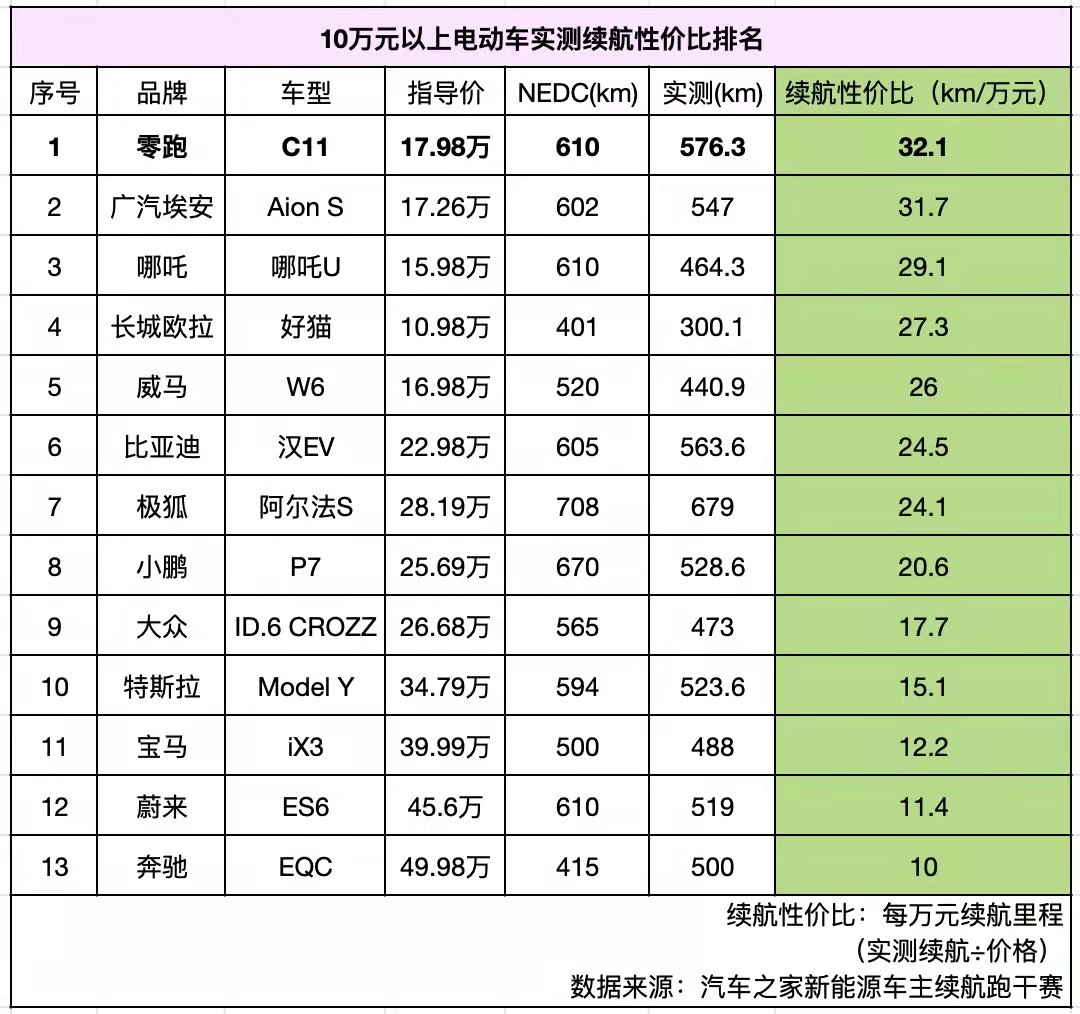 10万元以上电动车实测续航性价比排名

| 序号 | 品牌 | 车型 | 指导价 | NEDC(km) | 实测(km) | 续航性价比（km/万元） |
|---|---|---|---|---|---|---|
| 1 | 零跑 | C11 | 17.98万 | 610 | 576.3 | 32.1 |
| 2 | 广汽埃安 | Aion S | 17.26万 | 602 | 547 | 31.7 |
| 3 | 哪吒 | 哪吒U | 15.98万 | 610 | 464.3 | 29.1 |
| 4 | 长城欧拉 | 好猫 | 10.98万 | 401 | 300.1 | 27.3 |
| 5 | 威马 | W6 | 16.98万 | 520 | 440.9 | 26 |
| 6 | 比亚迪 | 汉EV | 22.98万 | 605 | 563.6 | 24.5 |
| 7 | 极狐 | 阿尔法S | 28.19万 | 708 | 679 | 24.1 |
| 8 | 小鹏 | P7 | 25.69万 | 670 | 528.6 | 20.6 |
| 9 | 大众 | ID.6 CROZZ | 26.68万 | 565 | 473 | 17.7 |
| 10 | 特斯拉 | Model Y | 34.79万 | 594 | 523.6 | 15.1 |
| 11 | 宝马 | iX3 | 39.99万 | 500 | 488 | 12.2 |
| 12 | 蔚来 | ES6 | 45.6万 | 610 | 519 | 11.4 |
| 13 | 奔驰 | EQC | 49.98万 | 415 | 500 | 10 |

续航性价比：每万元续航里程
（实测续航÷价格）
数据来源：汽车之家新能源车主续航跑干赛